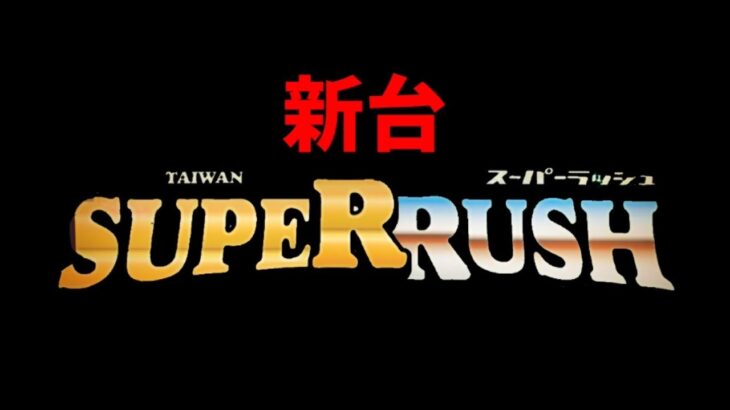 新台

TAIWAN スーパーラッシュ

SUPERRUSH